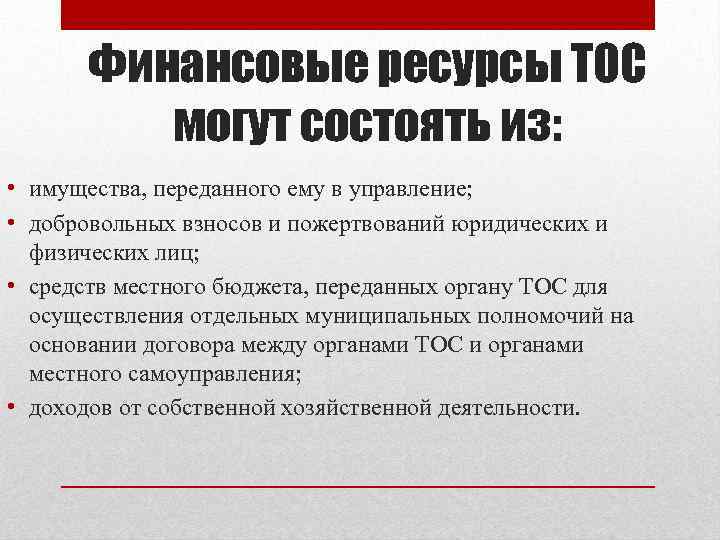 Финансовые ресурсы ТОС могут состоять из:

• имущества, переданного ему в управление;
• добровольных взносов и пожертвований юридических и физических лиц;
• средств местного бюджета, переданных органу ТОС для осуществления отдельных муниципальных полномочий на основании договора между органами ТОС и органами местного самоуправления;
• доходов от собственной хозяйственной деятельности.